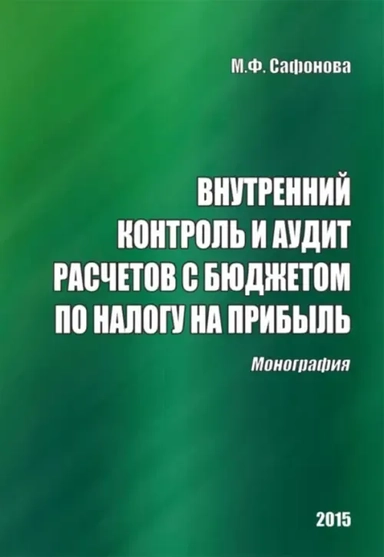 М.Ф. Сафонова

ВНУТРЕННИЙ КОНТРОЛЬ И АУДИТ РАСЧЕТОВ С БЮДЖЕТОМ ПО НАЛОГУ НА ПРИБЫЛЬ

Монография

2015